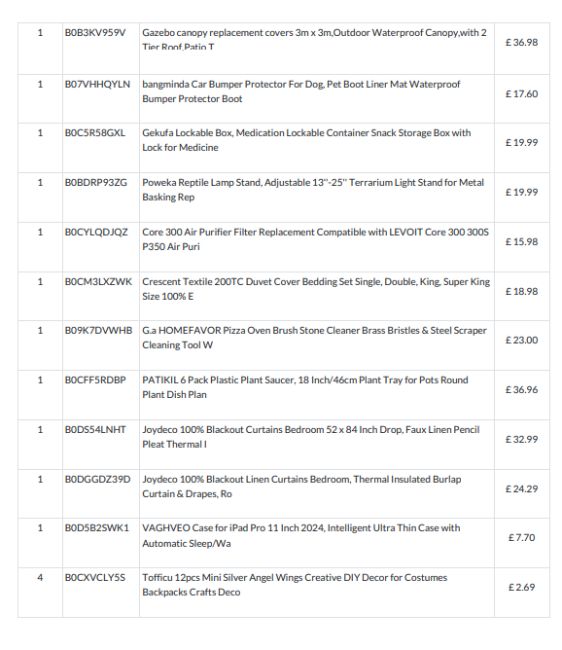 | 1 | B0B3KV959V | Gazebo canopy replacement covers 3m x 3m,Outdoor Waterproof Canopy,with 2 Tier Roof,Patio T | £ 36.98 |
|---|---|---|---|
| 1 | B07VHHQYLN | bangminda Car Bumper Protector For Dog, Pet Boot Liner Mat Waterproof Bumper Protector Boot | £ 17.60 |
| 1 | B0C5R58GXL | Gekufa Lockable Box, Medication Lockable Container Snack Storage Box with Lock for Medicine | £ 19.99 |
| 1 | B0BDRP93ZG | Poweka Reptile Lamp Stand, Adjustable 13"-25" Terrarium Light Stand for Metal Basking Rep | £ 19.99 |
| 1 | B0CYLQDJQZ | Core 300 Air Purifier Filter Replacement Compatible with LEVOIT Core 300 300S P350 Air Puri | £ 15.98 |
| 1 | B0CM3LXZWK | Crescent Textile 200TC Duvet Cover Bedding Set Single, Double, King, Super King Size 100% E | £ 18.98 |
| 1 | B09K7DVWHB | G.a HOMEFAVOR Pizza Oven Brush Stone Cleaner Brass Bristles & Steel Scraper Cleaning Tool W | £ 23.00 |
| 1 | B0CFF5RDBP | PATIKIL 6 Pack Plastic Plant Saucer, 18 Inch/46cm Plant Tray for Pots Round Plant Dish Plan | £ 36.96 |
| 1 | B0DS54LNHT | Joydeco 100% Blackout Curtains Bedroom 52 x 84 Inch Drop, Faux Linen Pencil Pleat Thermal I | £ 32.99 |
| 1 | B0DGGDZ39D | Joydeco 100% Blackout Linen Curtains Bedroom, Thermal Insulated Burlap Curtain & Drapes, Ro | £ 24.29 |
| 1 | B0D5B2SWK1 | VAGHVEO Case for iPad Pro 11 Inch 2024, Intelligent Ultra Thin Case with Automatic Sleep/Wa | £ 7.70 |
| 4 | B0CXVCLY5S | Tofficu 12pcs Mini Silver Angel Wings Creative DIY Decor for Costumes Backpacks Crafts Deco | £ 2.69 |